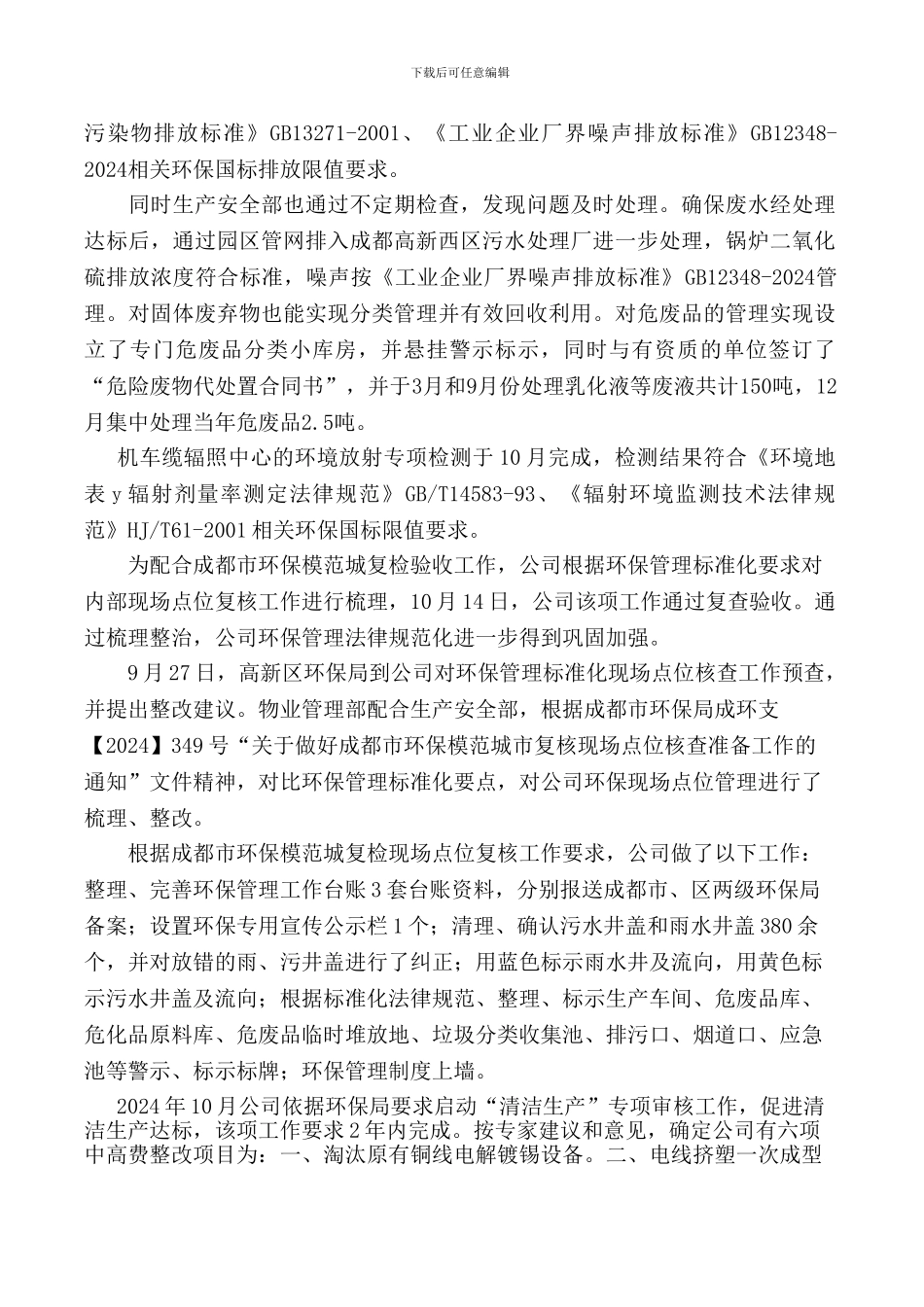 下载后可任意编辑

污染物排放标准》GB13271-2001、《工业企业厂界噪声排放标准》GB12348-2024相关环保国标排放限值要求。

同时生产安全部也通过不定期检查，发现问题及时处理。确保废水经处理达标后，通过园区管网排入成都高新西区污水处理厂进一步处理，锅炉二氧化硫排放浓度符合标准，噪声按《工业企业厂界噪声排放标准》GB12348-2024管理。对固体废弃物也能实现分类管理并有效回收利用。对危废品的管理实现设立了专门危废品分类小库房，并悬挂警示标示，同时与有资质的单位签订了“危险废物代处置合同书”，并于3月和9月份处理乳化液等废液共计150吨，12月集中处理当年危废品2.5吨。

机车缆辐照中心的环境放射专项检测于10月完成，检测结果符合《环境地表γ辐射剂量率测定法律规范》GB/T14583-93、《辐射环境监测技术法律规范》HJ/T61-2001相关环保国标限值要求。

为配合成都市环保模范城复检验收工作，公司根据环保管理标准化要求对内部现场点位复核工作进行梳理，10月14日，公司该项工作通过复查验收。通过梳理整治，公司环保管理法律规范化进一步得到巩固加强。

9月27日，高新区环保局到公司对环保管理标准化现场点位核查工作预查，并提出整改建议。物业管理部配合生产安全部，根据成都市环保局成环支【2024】349号“关于做好成都市环保模范城市复核现场点位核查准备工作的通知”文件精神，对比环保管理标准化要点，对公司环保现场点位管理进行了梳理、整改。

根据成都市环保模范城复检现场点位复核工作要求，公司做了以下工作：整理、完善环保管理工作台账3套台账资料，分别报送成都市、区两级环保局备案；设置环保专用宣传公示栏1个；清理、确认污水井盖和雨水井盖380余个，并对放错的雨、污井盖进行了纠正；用蓝色标示雨水井及流向，用黄色标示污水井盖及流向；根据标准化法律规范、整理、标示生产车间、危废品库、危化品原料库、危废品临时堆放地、垃圾分类收集池、排污口、烟道口、应急池等警示、标示标牌；环保管理制度上墙。

2024年10月公司依据环保局要求启动“清洁生产”专项审核工作，促进清洁生产达标，该项工作要求2年内完成。按专家建议和意见，确定公司有六项中高费整改项目为：一、淘汰原有铜线电解镀锡设备。二、电线挤塑一次成型